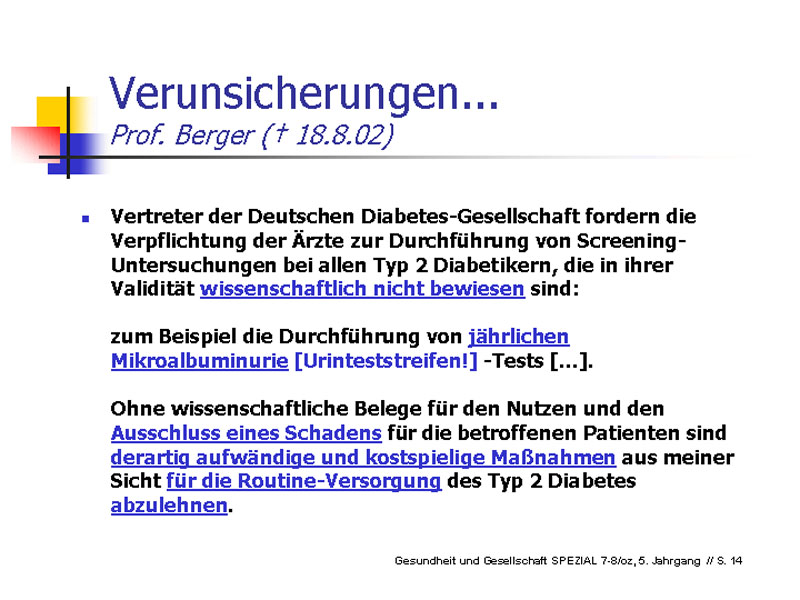 Verunsicherungen...
Prof. Berger († 18.8.02)

Vertreter der Deutschen Diabetes-Gesellschaft fordern die Verpflichtung der Ärzte zur Durchführung von Screening-Untersuchungen bei allen Typ 2 Diabetikern, die in ihrer Validität wissenschaftlich nicht bewiesen sind:

zum Beispiel die Durchführung von jährlichen Mikroalbuminurie [Urinteststreifen!] -Tests [...].

Ohne wissenschaftliche Belege für den Nutzen und den Ausschluss eines Schadens für die betroffenen Patienten sind derartig aufwändige und kostspielige Maßnahmen aus meiner Sicht für die Routine-Versorgung des Typ 2 Diabetes abzulehnen.

Gesundheit und Gesellschaft SPEZIAL 7-8/oz, 5. Jahrgang // S. 14